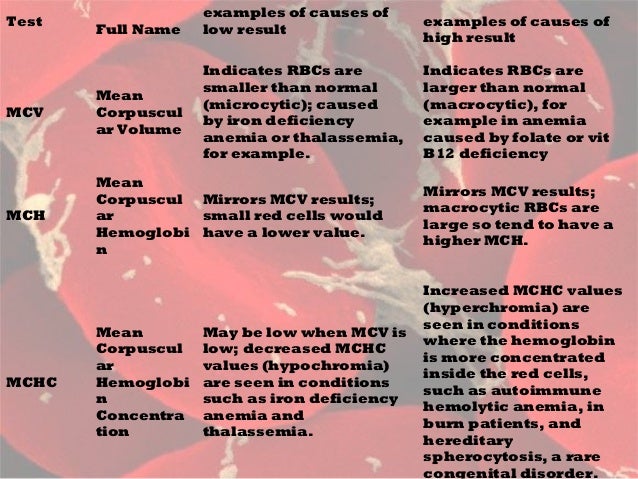 | Test | Full Name | examples of causes of low result | examples of causes of high result |
|---|---|---|---|
| MCV | Mean Corpuscular Volume | Indicates RBCs are smaller than normal (microcytic); caused by iron deficiency anemia or thalassemia, for example. | Indicates RBCs are larger than normal (macrocytic), for example in anemia caused by folate or vit B12 deficiency |
| MCH | Mean Corpuscular Hemoglobin | Mirrors MCV results; small red cells would have a lower value. | Mirrors MCV results; macrocytic RBCs are large so tend to have a higher MCH. |
| MCHC | Mean Corpuscular Hemoglobin Concentration | May be low when MCV is low; decreased MCHC values (hypochromia) are seen in conditions such as iron deficiency anemia and thalassemia. | Increased MCHC values (hyperchromia) are seen in conditions where the hemoglobin is more concentrated inside the red cells, such as autoimmune hemolytic anemia, in burn patients, and hereditary spherocytosis, a rare congenital disorder. |